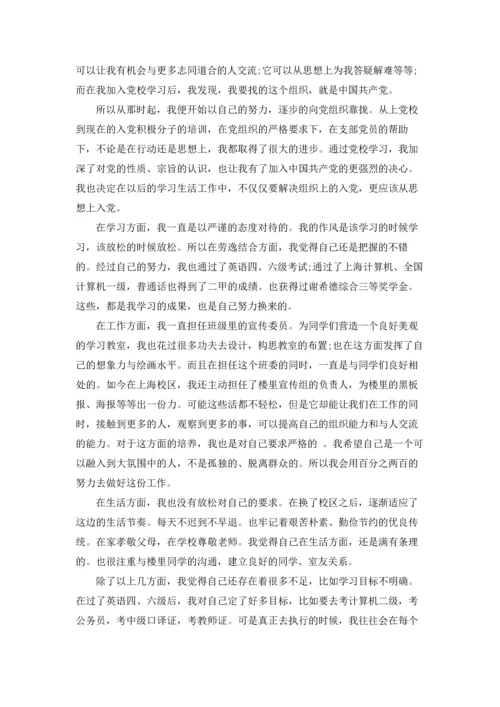 可以让我有机会与更多志同道合的人交流;它可以从思想上为我答疑解难等等;而在我加入党校学习后，我发现，我要找的这个组织，就是中国共产党。

所以从那时起，我便开始以自己的努力，逐步的向党组织靠拢。从上党校到现在的入党积极分子的培训，在党组织的严格要求下，在支部党员的帮助下，不论是在行动还是思想上，我都取得了很大的进步。通过党校学习，我加深了对党的性质、宗旨的认识，也让我有了加入中国共产党的更强烈的决心。我也决定在以后的学习生活工作中，不仅仅要解决组织上的入党，更应该从思想上入党。

在学习方面，我一直是以严谨的态度对待的。我的作风是该学习的时候学习，该放松的时候放松。所以在劳逸结合方面，我觉得自己还是把握的不错的。经过自己的努力，我也通过了英语四、六级考试;通过了上海计算机、全国计算机一级，普通话也得到了二甲的成绩。也获得过谢希德综合三等奖学金。这些，都是我学习的成果，也是自己努力换来的。

在工作方面，我一直担任班级里的宣传委员。为同学们营造一个良好美观的学习教室，我也花过很多功夫去设计，构思教室的布置;也在这方面发挥了自己的想象力与绘画水平。而且在担任这个班委的同时，一直是与同学们良好相处的。如今在上海校区，我还主动担任了楼里宣传组的负责人，为楼里的黑板报、海报等等出一份力。可能这些活都不轻松，但是它却能让我们在工作的同时，接触到更多的人，观察到更多的事，可以提高自己的组织能力和与人交流的能力。对于这方面的培养，我也是对自己要求严格的 。我希望自己是一个可以融入到大氛围中的人，不是孤独的、脱离群众的。所以我会用百分之两百的努力去做好这份工作。

在生活方面，我也没有放松对自己的要求。在换了校区之后，逐渐适应了这边的生活节奏。每天不迟到不早退。也牢记着艰苦朴素、勤俭节约的优良传统。在家孝敬父母，在学校尊敬老师。我觉得自己在生活方面，还是满有条理的。也很注重与楼里同学的沟通，建立良好的同学、室友关系。

除了以上几方面，我觉得自己还存在着很多不足，比如学习目标不明确。在过了英语四、六级后，我对自己定了好多目标，比如要去考计算机二级，考公务员，考中级口译证，考教师证。可是真正去执行的时候，我往往会在每个